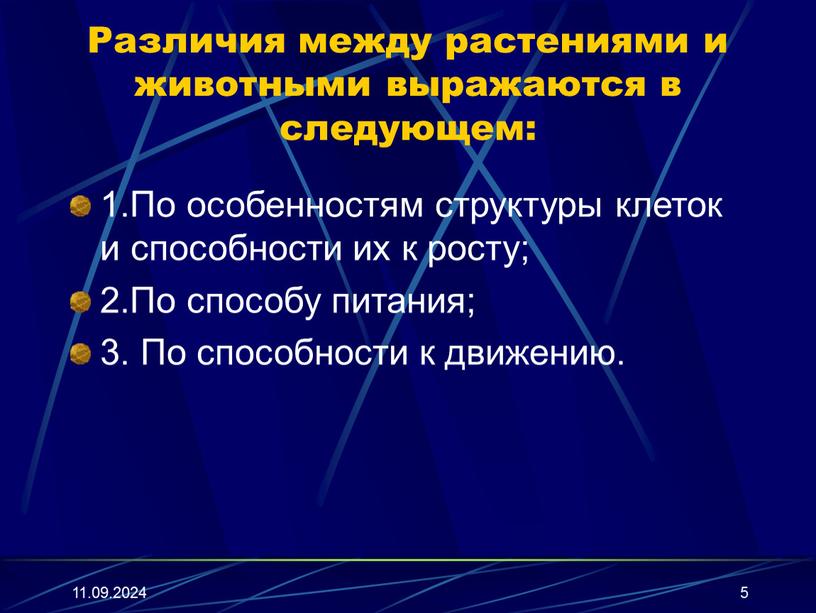 Различия между растениями и животными выражаются в следующем:

1.По особенностям структуры клеток и способности их к росту;

2.По способу питания;

3. По способности к движению.

11.09.2024

5